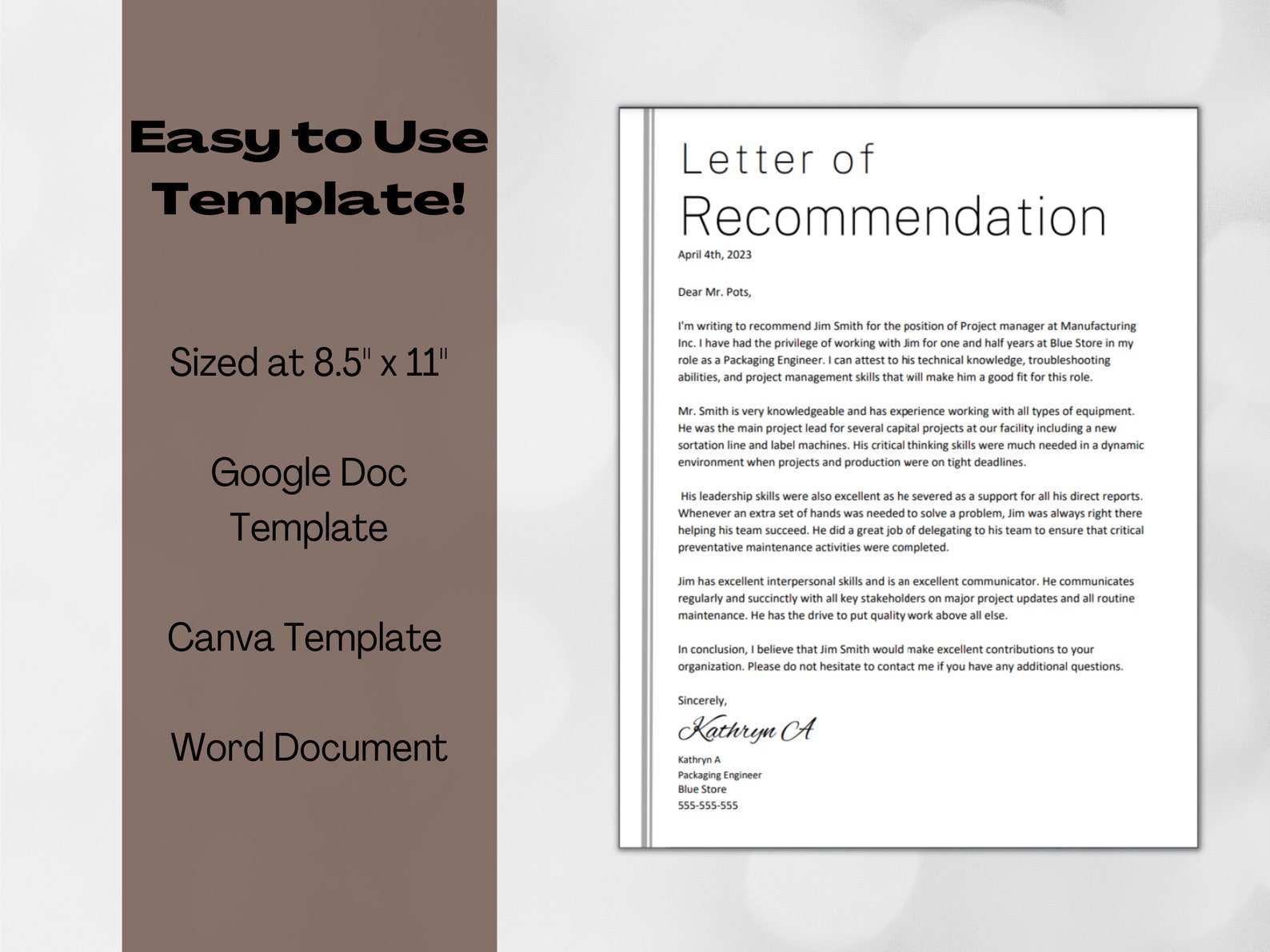 Easy to Use Template!

Sized at 8.5" x 11"

Google Doc Template

Canva Template

Word Document

Letter of Recommendation

April 4th, 2023

Dear Mr. Pots,

I'm writing to recommend Jim Smith for the position of Project manager at Manufacturing Inc. I have had the privilege of working with Jim for one and half years at Blue Store in my role as a Packaging Engineer. I can attest to his technical knowledge, troubleshooting abilities, and project management skills that will make him a good fit for this role.

Mr. Smith is very knowledgeable and has experience working with all types of equipment. He was the main project lead for several capital projects at our facility including a new sortation line and label machines. His critical thinking skills were much needed in a dynamic environment when projects and production were on tight deadlines.

His leadership skills were also excellent as he severed as a support for all his direct reports. Whenever an extra set of hands was needed to solve a problem, Jim was always right there helping his team succeed. He did a great job of delegating to his team to ensure that critical preventative maintenance activities were completed.

Jim has excellent interpersonal skills and is an excellent communicator. He communicates regularly and succinctly with all key stakeholders on major project updates and all routine maintenance. He has the drive to put quality work above all else.

In conclusion, I believe that Jim Smith would make excellent contributions to your organization. Please do not hesitate to contact me if you have any additional questions.

Sincerely,

Kathryn A

Kathryn A
Packaging Engineer
Blue Store
555-555-555